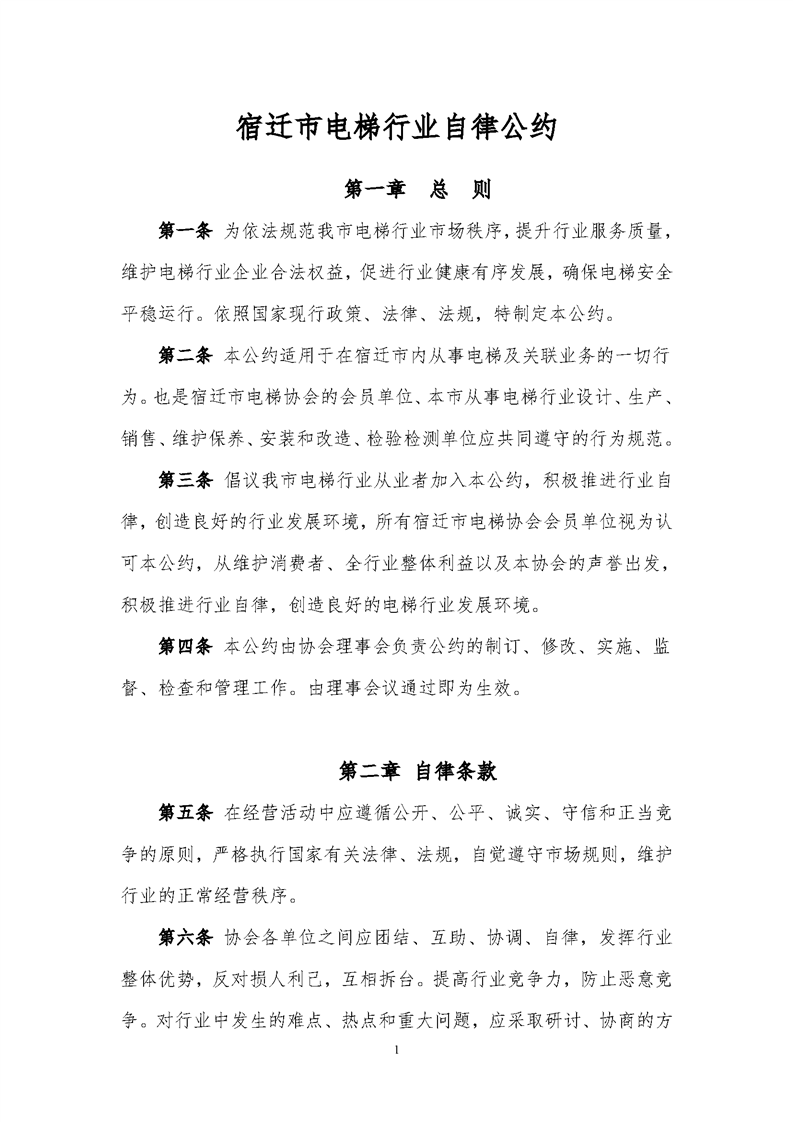 宿迁市电梯行业自律公约

第一章　总　则

第一条 为依法规范我市电梯行业市场秩序，提升行业服务质量，维护电梯行业企业合法权益，促进行业健康有序发展，确保电梯安全平稳运行。依照国家现行政策、法律、法规，特制定本公约。

第二条 本公约适用于在宿迁市内从事电梯及关联业务的一切行为。也是宿迁市电梯协会的会员单位、本市从事电梯行业设计、生产、销售、维护保养、安装和改造、检验检测单位应共同遵守的行为规范。

第三条 倡议我市电梯行业从业者加入本公约，积极推进行业自律，创造良好的行业发展环境，所有宿迁市电梯协会会员单位视为认可本公约，从维护消费者、全行业整体利益以及本协会的声誉出发，积极推进行业自律，创造良好的电梯行业发展环境。

第四条 本公约由协会理事会负责公约的制订、修改、实施、监督、检查和管理工作。由理事会议通过即为生效。

第二章 自律条款

第五条 在经营活动中应遵循公开、公平、诚实、守信和正当竞争的原则，严格执行国家有关法律、法规，自觉遵守市场规则，维护行业的正常经营秩序。

第六条 协会各单位之间应团结、互助、协调、自律，发挥行业整体优势，反对损人利己，互相拆台。提高行业竞争力，防止恶意竞争。对行业中发生的难点、热点和重大问题，应采取研讨、协商的方

1